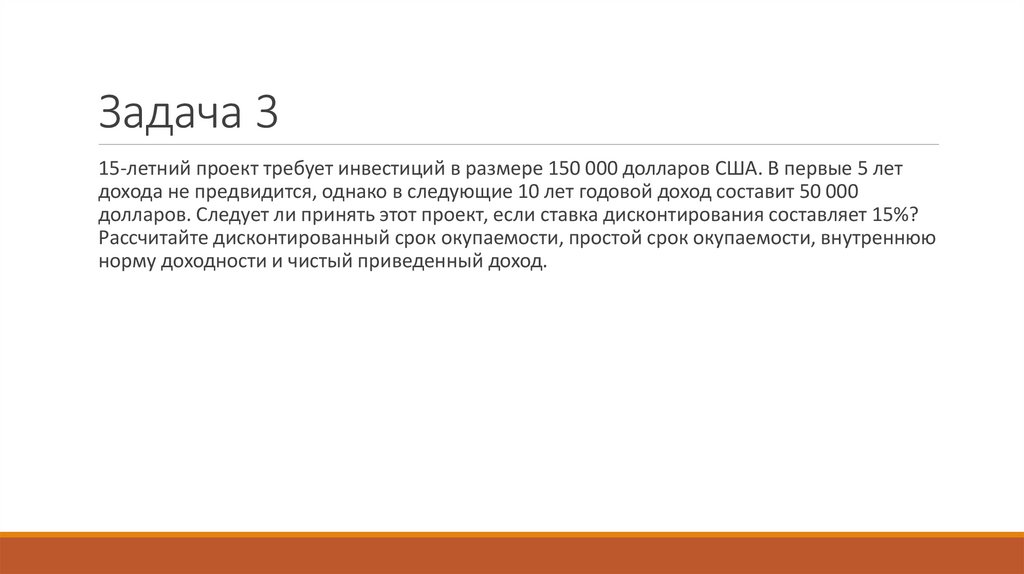 Задача 3

15-летний проект требует инвестиций в размере 150 000 долларов США. В первые 5 лет дохода не предвидится, однако в следующие 10 лет годовой доход составит 50 000 долларов. Следует ли принять этот проект, если ставка дисконтирования составляет 15%? Рассчитайте дисконтированный срок окупаемости, простой срок окупаемости, внутреннюю норму доходности и чистый приведенный доход.